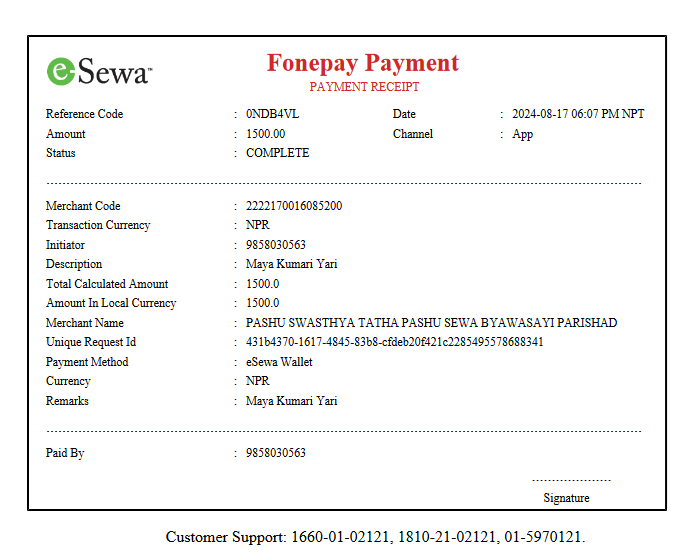 eSewa™

Fonepay Payment
PAYMENT RECEIPT

Reference Code : 0NDB4VL
Date : 2024-08-17 06:07 PM NPT
Amount : 1500.00
Channel : App
Status : COMPLETE

Merchant Code : 2222170016085200
Transaction Currency : NPR
Initiator : 9858030563
Description : Maya Kumari Yari
Total Calculated Amount : 1500.0
Amount In Local Currency : 1500.0
Merchant Name : PASHU SWASTHYA TATHA PASHU SEWA BYAWASAYI PARISHAD
Unique Request Id : 431b4370-1617-4845-83b8-cfdeb20f421c2285495578688341
Payment Method : eSewa Wallet
Currency : NPR
Remarks : Maya Kumari Yari

Paid By : 9858030563

Signature

Customer Support: 1660-01-02121, 1810-21-02121, 01-5970121.